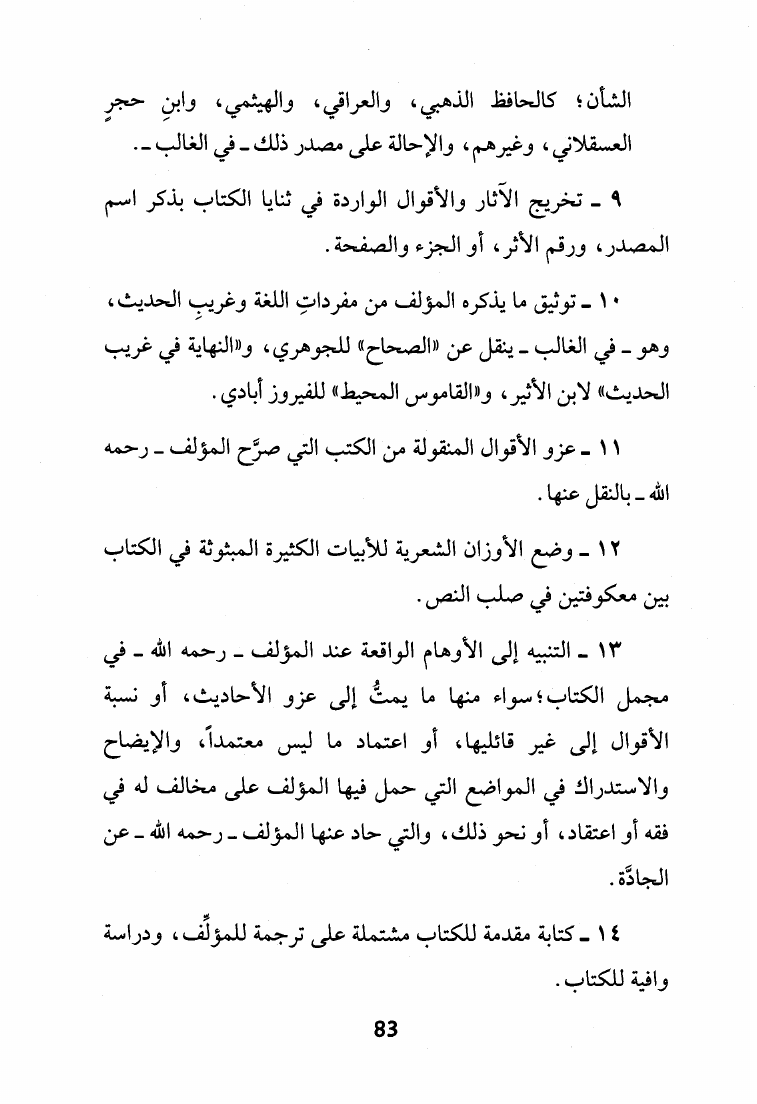 الشأن؛ كالحافظ الذهبي، والعراقي، والهيثمي، وابنِ حجرٍ العسقلاني، وغيرهم، والإحالة على مصدر ذلك ـ في الغالب ـ.

٩ ـ تخريج الآثار والأقوال الواردة في ثنايا الكتاب بذكر اسم المصدر، ورقم الأثر، أو الجزء والصفحة.

١٠ ـ توثيق ما يذكره المؤلف من مفرداتِ اللغة وغريبِ الحديث، وهو ـ في الغالب ـ ينقل عن «الصحاح» للجوهري، و«النهاية في غريب الحديث» لابن الأثير، و«القاموس المحيط» للفيروز أبادي.

١١ ـ عزو الأقوال المنقولة من الكتب التي صرَّح المؤلف ـ رحمه الله ـ بالنقل عنها.

١٢ ـ وضع الأوزان الشعرية للأبيات الكثيرة المبثوثة في الكتاب بين معكوفتين في صلب النص.

١٣ ـ التنبيه إلى الأوهام الواقعة عند المؤلف ـ رحمه الله ـ في مجمل الكتاب؛ سواء منها ما يمتُّ إلى عزو الأحاديث، أو نسبة الأقوال إلى غير قائليها، أو اعتماد ما ليس معتمداً، والإيضاح والاستدراك في المواضع التي حمل فيها المؤلف على مخالف له في فقه أو اعتقاد، أو نحو ذلك، والتي حاد عنها المؤلف ـ رحمه الله ـ عن الجادَّة.

١٤ ـ كتابة مقدمة للكتاب مشتملة على ترجمة للمؤلِّف، ودراسة وافية للكتاب.

83